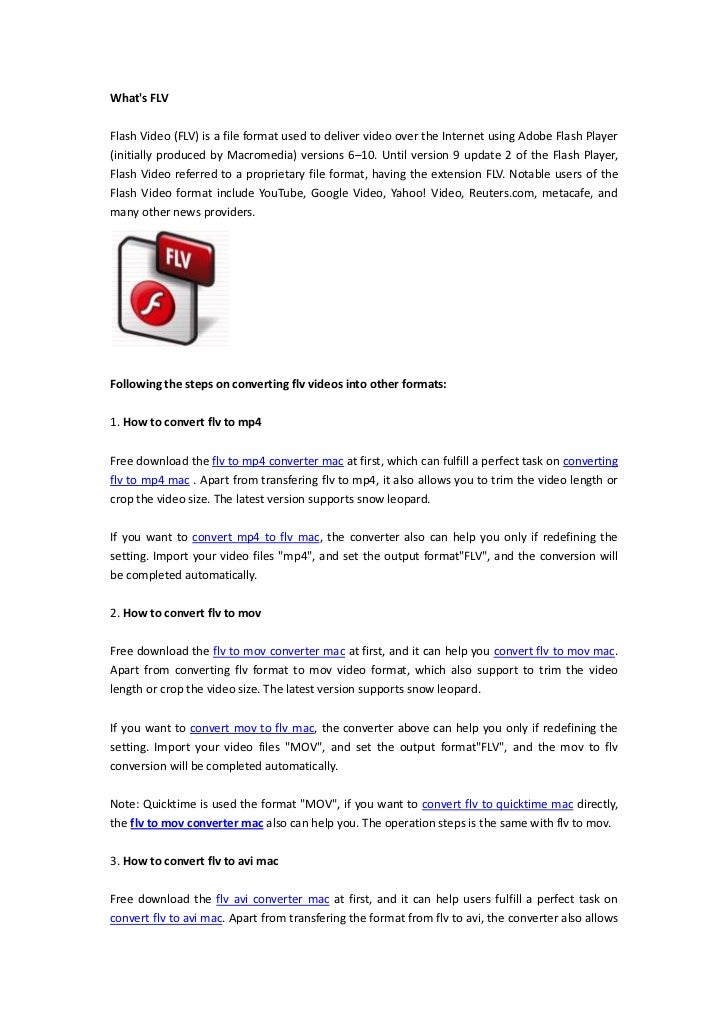 What's FLV

Flash Video (FLV) is a file format used to deliver video over the Internet using Adobe Flash Player (initially produced by Macromedia) versions 6–10. Until version 9 update 2 of the Flash Player, Flash Video referred to a proprietary file format, having the extension FLV. Notable users of the Flash Video format include YouTube, Google Video, Yahoo! Video, Reuters.com, metacafe, and many other news providers.

FLV

Following the steps on converting flv videos into other formats:

1. How to convert flv to mp4

Free download the flv to mp4 converter mac at first, which can fulfill a perfect task on converting flv to mp4 mac . Apart from transfering flv to mp4, it also allows you to trim the video length or crop the video size. The latest version supports snow leopard.

If you want to convert mp4 to flv mac, the converter also can help you only if redefining the setting. Import your video files "mp4", and set the output format"FLV", and the conversion will be completed automatically.

2. How to convert flv to mov

Free download the flv to mov converter mac at first, and it can help you convert flv to mov mac. Apart from converting flv format to mov video format, which also support to trim the video length or crop the video size. The latest version supports snow leopard.

If you want to convert mov to flv mac, the converter above can help you only if redefining the setting. Import your video files "MOV", and set the output format"FLV", and the mov to flv conversion will be completed automatically.

Note: Quicktime is used the format "MOV", if you want to convert flv to quicktime mac directly, the flv to mov converter mac also can help you. The operation steps is the same with flv to mov.

3. How to convert flv to avi mac

Free download the flv avi converter mac at first, and it can help users fulfill a perfect task on convert flv to avi mac. Apart from transfering the format from flv to avi, the converter also allows